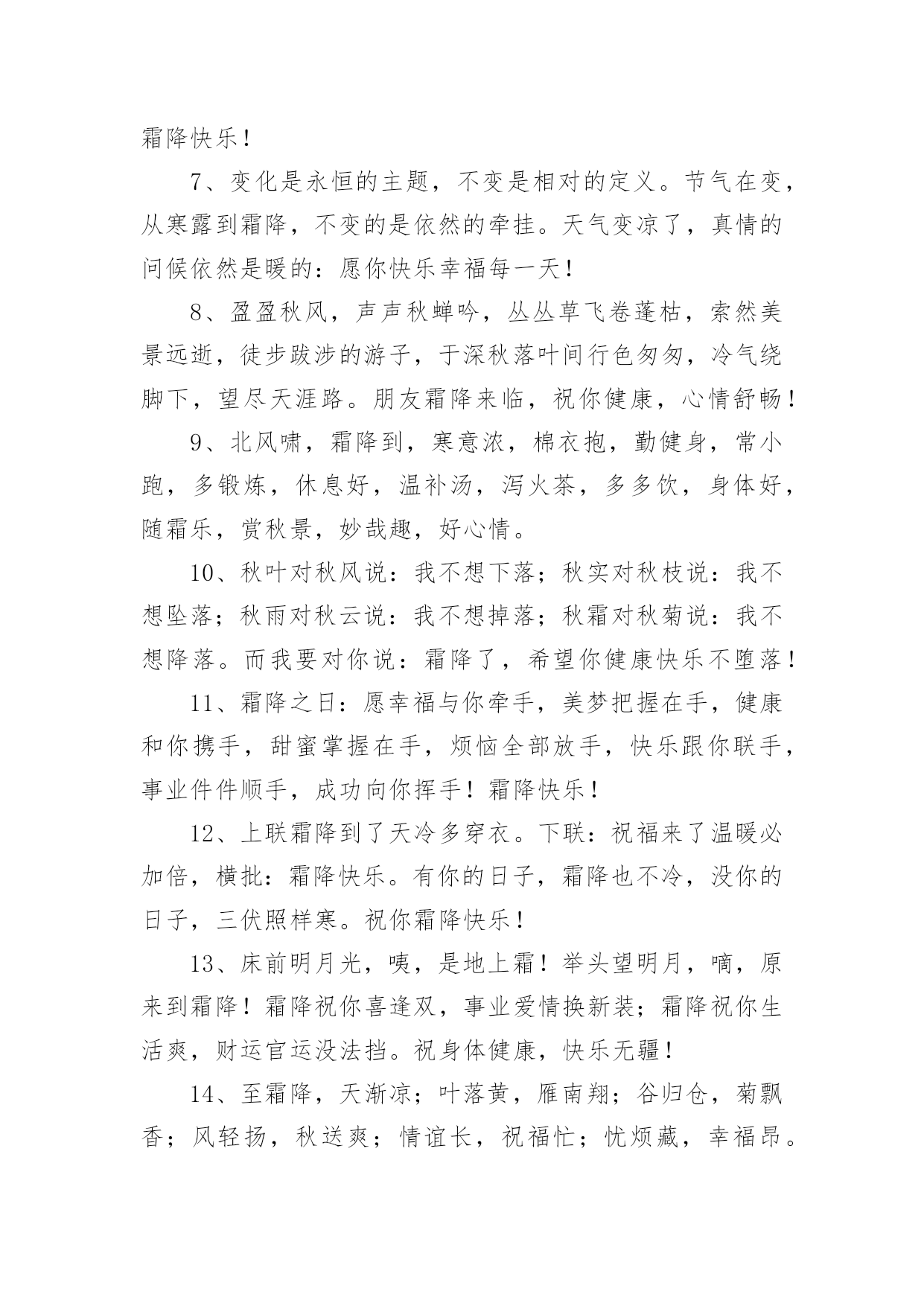 霜降快乐！

7、变化是永恒的主题，不变是相对的定义。节气在变，从寒露到霜降，不变的是依然的牵挂。天气变凉了，真情的问候依然是暖的：愿你快乐幸福每一天！

8、盈盈秋风，声声秋蝉吟，丛丛草飞卷蓬枯，索然美景远逝，徒步跋涉的游子，于深秋落叶间行色匆匆，冷气绕脚下，望尽天涯路。朋友霜降来临，祝你健康，心情舒畅！

9、北风啸，霜降到，寒意浓，棉衣抱，勤健身，常小跑，多锻炼，休息好，温补汤，泻火茶，多多饮，身体好，随霜乐，赏秋景，妙哉趣，好心情。

10、秋叶对秋风说：我不想下落；秋实对秋枝说：我不想坠落；秋雨对秋云说：我不想掉落；秋霜对秋菊说：我不想降落。而我要对你说：霜降了，希望你健康快乐不堕落！

11、霜降之日：愿幸福与你牵手，美梦把握在手，健康和你携手，甜蜜掌握在手，烦恼全部放手，快乐跟你联手，事业件件顺手，成功向你挥手！霜降快乐！

12、上联霜降到了天冷多穿衣。下联：祝福来了温暖必加倍，横批：霜降快乐。有你的日子，霜降也不冷，没你的日子，三伏照样寒。祝你霜降快乐！

13、床前明月光，咦，是地上霜！举头望明月，嘀，原来到霜降！霜降祝你喜逢双，事业爱情换新装；霜降祝你生活爽，财运官运没法挡。祝身体健康，快乐无疆！

14、至霜降，天渐凉；叶落黄，雁南翔；谷归仓，菊飘香；风轻扬，秋送爽；情谊长，祝福忙；忧烦藏，幸福昂。